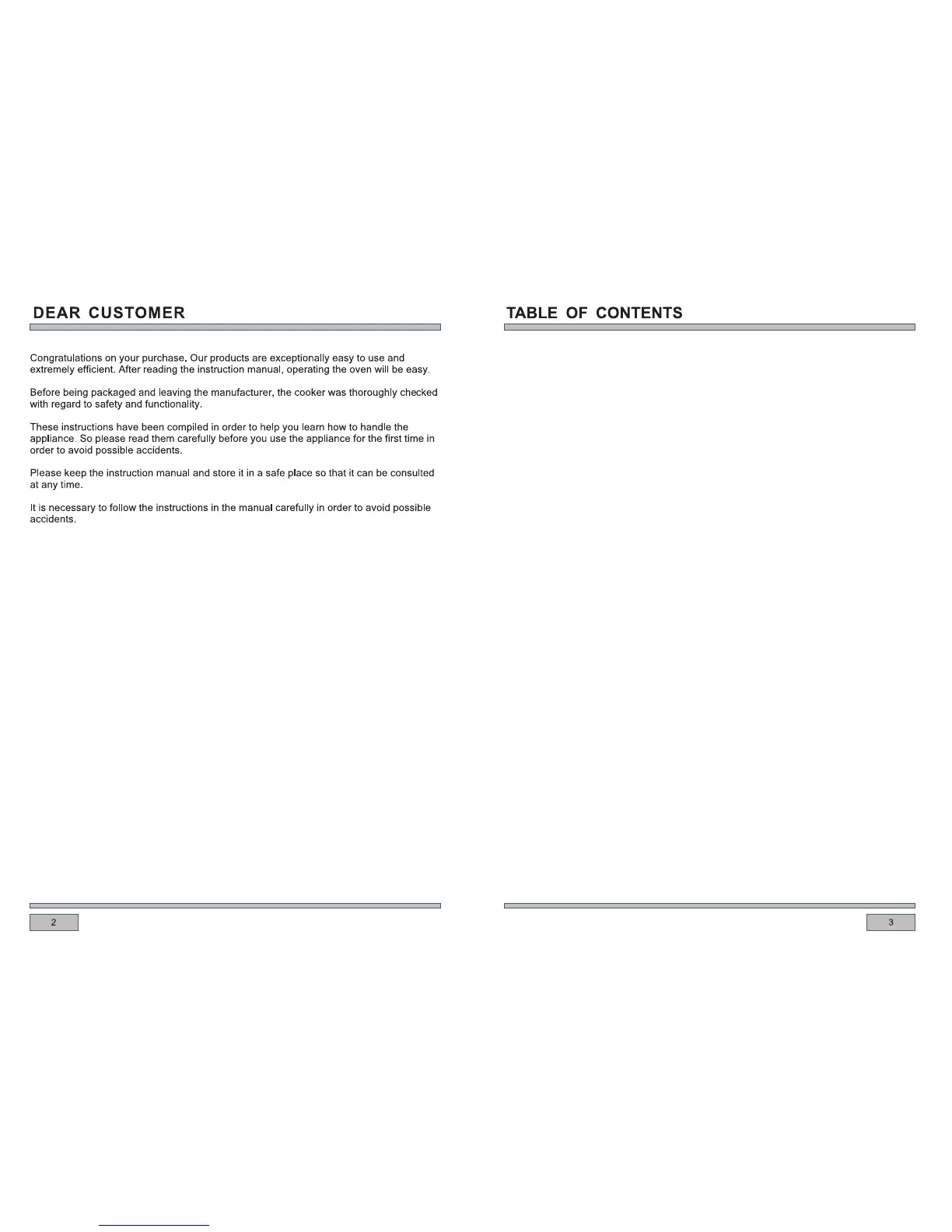 DEAR CUSTOMER

Congratulations on your purchase. Our products are exceptionally easy to use and extremely efficient. After reading the instruction manual, operating the oven will be easy.

Before being packaged and leaving the manufacturer, the cooker was thoroughly checked with regard to safety and functionality.

These instructions have been compiled in order to help you learn how to handle the appliance. So please read them carefully before you use the appliance for the first time in order to avoid possible accidents.

Please keep the instruction manual and store it in a safe place so that it can be consulted at any time.

It is necessary to follow the instructions in the manual carefully in order to avoid possible accidents.

2

TABLE OF CONTENTS

3